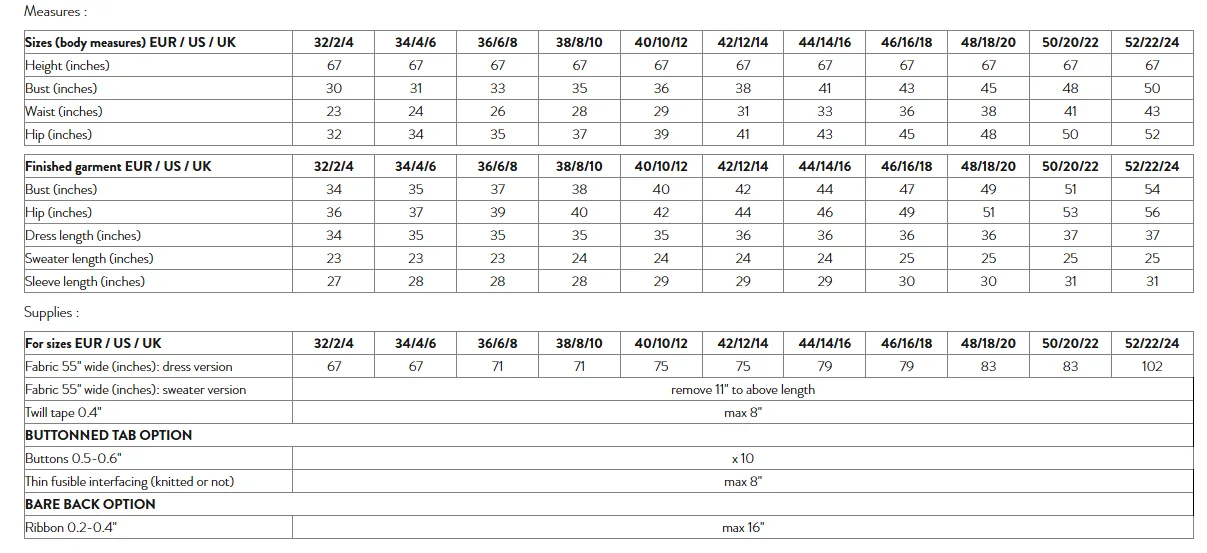 Measures :

| Sizes (body measures) EUR / US / UK | 32/2/4 | 34/4/6 | 36/6/8 | 38/8/10 | 40/10/12 | 42/12/14 | 44/14/16 | 46/16/18 | 48/18/20 | 50/20/22 | 52/22/24 |
|---|---|---|---|---|---|---|---|---|---|---|---|
| Height (inches) | 67 | 67 | 67 | 67 | 67 | 67 | 67 | 67 | 67 | 67 | 67 |
| Bust (inches) | 30 | 31 | 33 | 35 | 36 | 38 | 41 | 43 | 45 | 48 | 50 |
| Waist (inches) | 23 | 24 | 26 | 28 | 29 | 31 | 33 | 36 | 38 | 41 | 43 |
| Hip (inches) | 32 | 34 | 35 | 37 | 39 | 41 | 43 | 45 | 48 | 50 | 52 |

| Finished garment EUR / US / UK | 32/2/4 | 34/4/6 | 36/6/8 | 38/8/10 | 40/10/12 | 42/12/14 | 44/14/16 | 46/16/18 | 48/18/20 | 50/20/22 | 52/22/24 |
|---|---|---|---|---|---|---|---|---|---|---|---|
| Bust (inches) | 34 | 35 | 37 | 38 | 40 | 42 | 44 | 47 | 49 | 51 | 54 |
| Hip (inches) | 36 | 37 | 39 | 40 | 42 | 44 | 46 | 49 | 51 | 53 | 56 |
| Dress length (inches) | 34 | 35 | 35 | 35 | 35 | 36 | 36 | 36 | 36 | 37 | 37 |
| Sweater length (inches) | 23 | 23 | 23 | 24 | 24 | 24 | 24 | 25 | 25 | 25 | 25 |
| Sleeve length (inches) | 27 | 28 | 28 | 28 | 29 | 29 | 29 | 30 | 30 | 31 | 31 |

Supplies :

| For sizes EUR / US / UK | 32/2/4 | 34/4/6 | 36/6/8 | 38/8/10 | 40/10/12 | 42/12/14 | 44/14/16 | 46/16/18 | 48/18/20 | 50/20/22 | 52/22/24 |
|---|---|---|---|---|---|---|---|---|---|---|---|
| Fabric 55" wide (inches): dress version | 67 | 67 | 71 | 71 | 75 | 75 | 79 | 79 | 83 | 83 | 102 |
| Fabric 55" wide (inches): sweater version | remove 11" to above length | | | | | | | | | | |
| Twill tape 0.4" | max 8" | | | | | | | | | | |
| BUTTONNED TAB OPTION | | | | | | | | | | | |
| Buttons 0.5-0.6" | x 10 | | | | | | | | | | |
| Thin fusible interfacing (knitted or not) | max 8" | | | | | | | | | | |
| BARE BACK OPTION | | | | | | | | | | | |
| Ribbon 0.2-0.4" | max 16" | | | | | | | | | | |